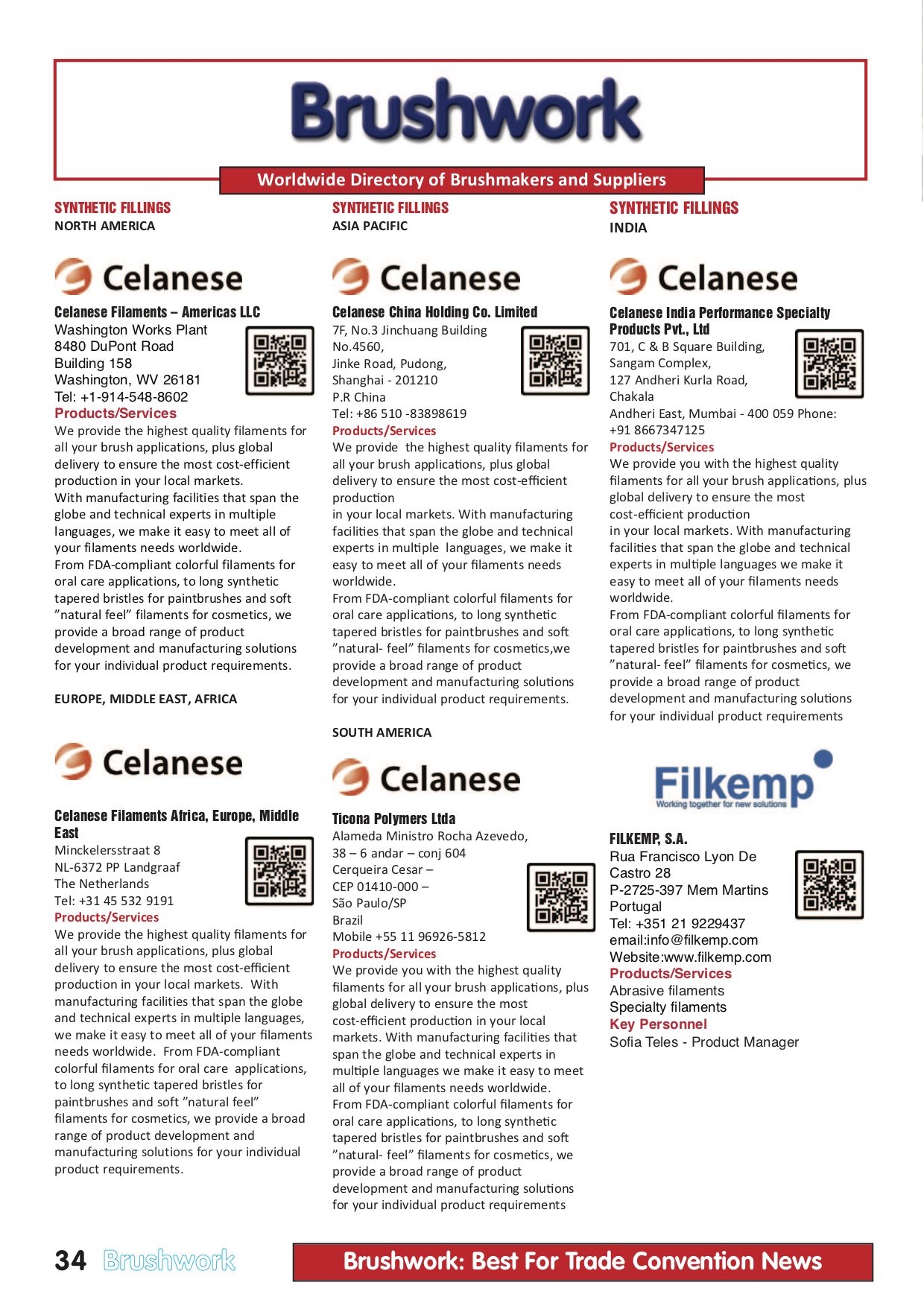 Brushwork

Worldwide Directory of Brushmakers and Suppliers

SYNTHETIC FILLINGS
NORTH AMERICA

Celanese

Celanese Filaments – Americas LLC
Washington Works Plant
8480 DuPont Road
Building 158
Washington, WV 26181
Tel: +1-914-548-8602
Products/Services
We provide the highest quality filaments for all your brush applications, plus global delivery to ensure the most cost-efficient production in your local markets.
With manufacturing facilities that span the globe and technical experts in multiple languages, we make it easy to meet all of your filaments needs worldwide.
From FDA-compliant colorful filaments for oral care applications, to long synthetic tapered bristles for paintbrushes and soft ”natural feel” filaments for cosmetics, we provide a broad range of product development and manufacturing solutions for your individual product requirements.

EUROPE, MIDDLE EAST, AFRICA

Celanese

Celanese Filaments Africa, Europe, Middle East
Minckelersstraat 8
NL-6372 PP Landgraaf
The Netherlands
Tel: +31 45 532 9191
Products/Services
We provide the highest quality filaments for all your brush applications, plus global delivery to ensure the most cost-efficient production in your local markets. With manufacturing facilities that span the globe and technical experts in multiple languages, we make it easy to meet all of your filaments needs worldwide. From FDA-compliant colorful filaments for oral care applications, to long synthetic tapered bristles for paintbrushes and soft ”natural feel” filaments for cosmetics, we provide a broad range of product development and manufacturing solutions for your individual product requirements.

SYNTHETIC FILLINGS
ASIA PACIFIC

Celanese

Celanese China Holding Co. Limited
7F, No.3 Jinchuang Building
No.4560,
Jinke Road, Pudong,
Shanghai - 201210
P.R China
Tel: +86 510 -83898619
Products/Services
We provide the highest quality filaments for all your brush applications, plus global delivery to ensure the most cost-efficient production
in your local markets. With manufacturing facilities that span the globe and technical experts in multiple languages, we make it easy to meet all of your filaments needs worldwide.
From FDA-compliant colorful filaments for oral care applications, to long synthetic tapered bristles for paintbrushes and soft ”natural- feel” filaments for cosmetics,we provide a broad range of product development and manufacturing solutions for your individual product requirements.

SOUTH AMERICA

Celanese

Ticona Polymers Ltda
Alameda Ministro Rocha Azevedo,
38 – 6 andar – conj 604
Cerqueira Cesar –
CEP 01410-000 –
São Paulo/SP
Brazil
Mobile +55 11 96926-5812
Products/Services
We provide you with the highest quality filaments for all your brush applications, plus global delivery to ensure the most cost-efficient production in your local markets. With manufacturing facilities that span the globe and technical experts in multiple languages we make it easy to meet all of your filaments needs worldwide.
From FDA-compliant colorful filaments for oral care applications, to long synthetic tapered bristles for paintbrushes and soft ”natural- feel” filaments for cosmetics, we provide a broad range of product development and manufacturing solutions for your individual product requirements

SYNTHETIC FILLINGS
INDIA

Celanese

Celanese India Performance Specialty Products Pvt., Ltd
701, C & B Square Building,
Sangam Complex,
127 Andheri Kurla Road,
Chakala
Andheri East, Mumbai - 400 059 Phone: +91 8667347125
Products/Services
We provide you with the highest quality filaments for all your brush applications, plus global delivery to ensure the most cost-efficient production
in your local markets. With manufacturing facilities that span the globe and technical experts in multiple languages we make it easy to meet all of your filaments needs worldwide.
From FDA-compliant colorful filaments for oral care applications, to long synthetic tapered bristles for paintbrushes and soft ”natural- feel” filaments for cosmetics, we provide a broad range of product development and manufacturing solutions for your individual product requirements

Filkemp
Working together for new solutions

FILKEMP, S.A.
Rua Francisco Lyon De Castro 28
P-2725-397 Mem Martins
Portugal
Tel: +351 21 9229437
email:info@filkemp.com
Website:www.filkemp.com
Products/Services
Abrasive filaments
Specialty filaments
Key Personnel
Sofia Teles - Product Manager

34 Brushwork

Brushwork: Best For Trade Convention News